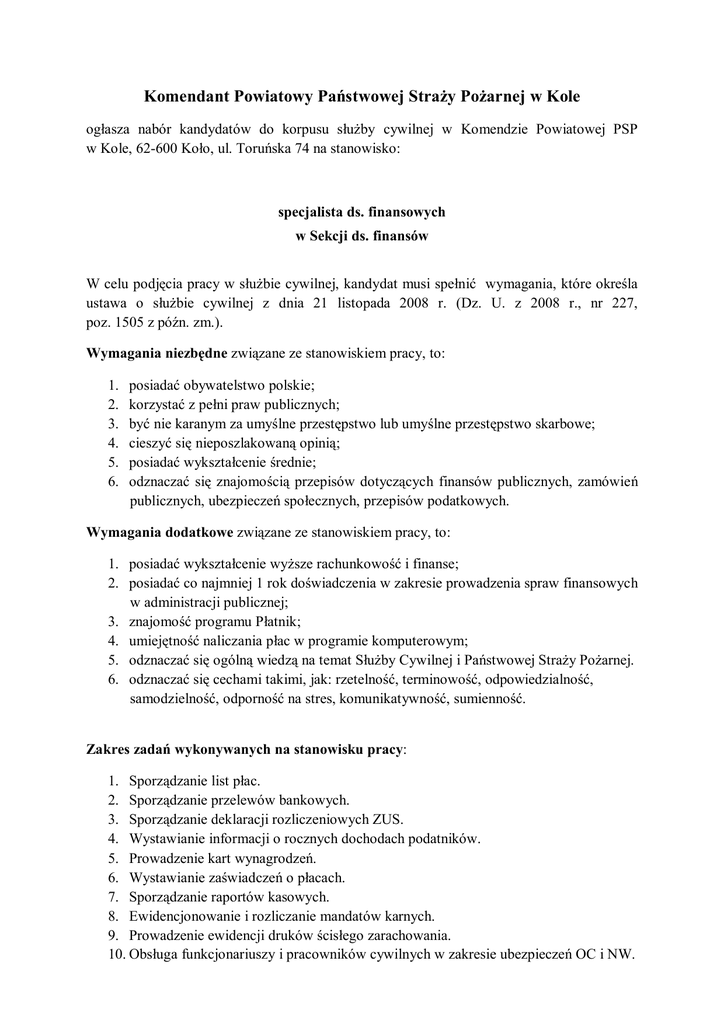 Komendant Powiatowy Państwowej Straży Pożarnej w Kole

ogłasza nabór kandydatów do korpusu służby cywilnej w Komendzie Powiatowej PSP w Kole, 62-600 Koło, ul. Toruńska 74 na stanowisko:

specjalista ds. finansowych
w Sekcji ds. finansów

W celu podjęcia pracy w służbie cywilnej, kandydat musi spełnić wymagania, które określa ustawa o służbie cywilnej z dnia 21 listopada 2008 r. (Dz. U. z 2008 r., nr 227, poz. 1505 z późn. zm.).

Wymagania niezbędne związane ze stanowiskiem pracy, to:

1. posiadać obywatelstwo polskie;
2. korzystać z pełni praw publicznych;
3. być nie karanym za umyślne przestępstwo lub umyślne przestępstwo skarbowe;
4. cieszyć się nieposzlakowaną opinią;
5. posiadać wykształcenie średnie;
6. odznaczać się znajomością przepisów dotyczących finansów publicznych, zamówień publicznych, ubezpieczeń społecznych, przepisów podatkowych.

Wymagania dodatkowe związane ze stanowiskiem pracy, to:

1. posiadać wykształcenie wyższe rachunkowość i finanse;
2. posiadać co najmniej 1 rok doświadczenia w zakresie prowadzenia spraw finansowych w administracji publicznej;
3. znajomość programu Płatnik;
4. umiejętność naliczania płac w programie komputerowym;
5. odznaczać się ogólną wiedzą na temat Służby Cywilnej i Państwowej Straży Pożarnej.
6. odznaczać się cechami takimi, jak: rzetelność, terminowość, odpowiedzialność, samodzielność, odporność na stres, komunikatywność, sumienność.

Zakres zadań wykonywanych na stanowisku pracy:

1. Sporządzanie list płac.
2. Sporządzanie przelewów bankowych.
3. Sporządzanie deklaracji rozliczeniowych ZUS.
4. Wystawianie informacji o rocznych dochodach podatników.
5. Prowadzenie kart wynagrodzeń.
6. Wystawianie zaświadczeń o płacach.
7. Sporządzanie raportów kasowych.
8. Ewidencjonowanie i rozliczanie mandatów karnych.
9. Prowadzenie ewidencji druków ścisłego zarachowania.
10. Obsługa funkcjonariuszy i pracowników cywilnych w zakresie ubezpieczeń OC i NW.